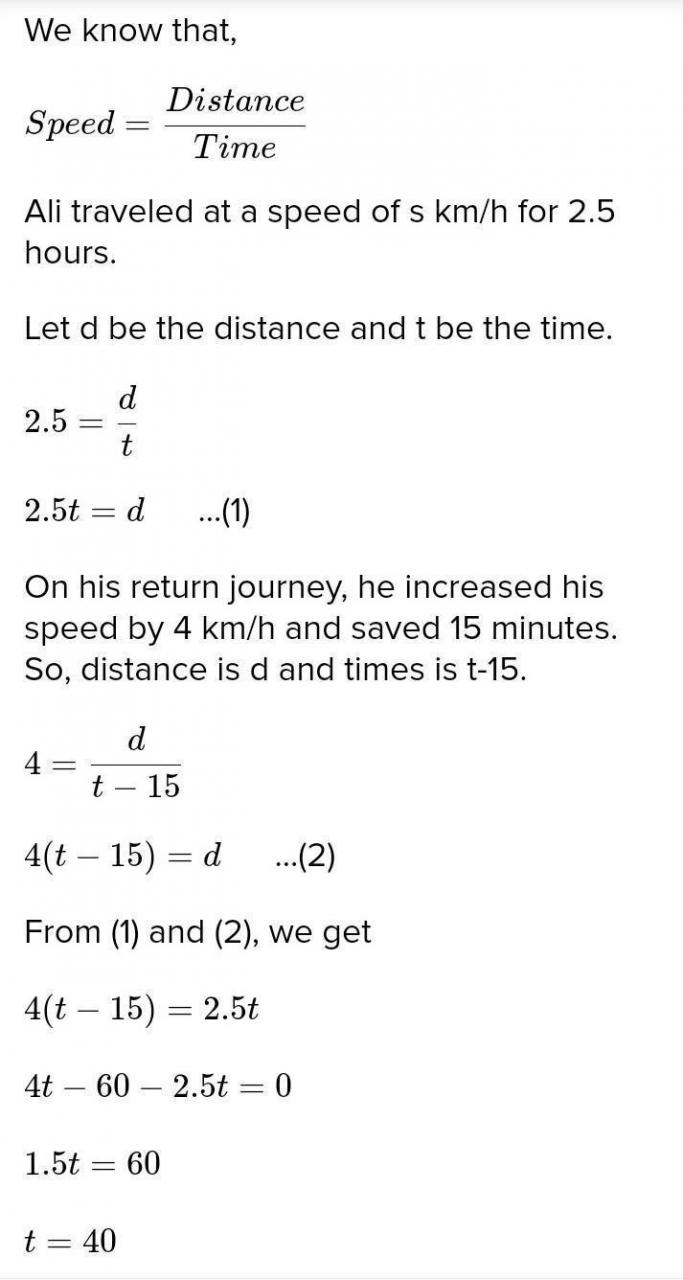 We know that,

$Speed = \frac{Distance}{Time}$

Ali traveled at a speed of s km/h for 2.5 hours.

Let d be the distance and t be the time.

$2.5 = \frac{d}{t}$

$2.5t = d$ ...(1)

On his return journey, he increased his speed by 4 km/h and saved 15 minutes. So, distance is d and times is t-15.

$4 = \frac{d}{t-15}$

$4(t-15) = d$ ...(2)

From (1) and (2), we get

$4(t-15) = 2.5t$

$4t - 60 - 2.5t = 0$

$1.5t = 60$

$t = 40$